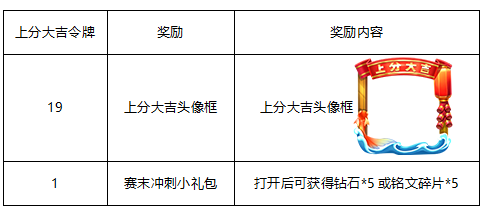 | 上分大吉令牌 | 奖励 | 奖励内容 |
|---|---|---|
| 19 | 上分大吉头像框 | 上分大吉头像框 上分大吉 |
| 1 | 赛末冲刺小礼包 | 打开后可获得钻石*5 或铭文碎片*5 |